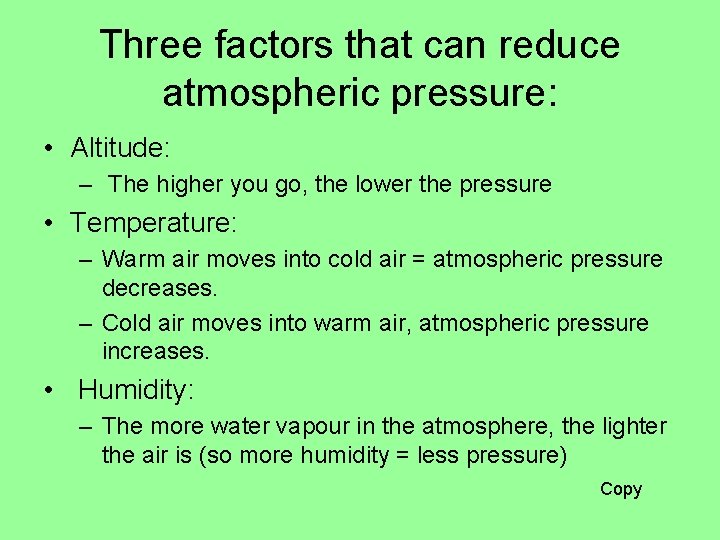 Three factors that can reduce atmospheric pressure:

• Altitude:
– The higher you go, the lower the pressure

• Temperature:
– Warm air moves into cold air = atmospheric pressure decreases.
– Cold air moves into warm air, atmospheric pressure increases.

• Humidity:
– The more water vapour in the atmosphere, the lighter the air is (so more humidity = less pressure)

Copy